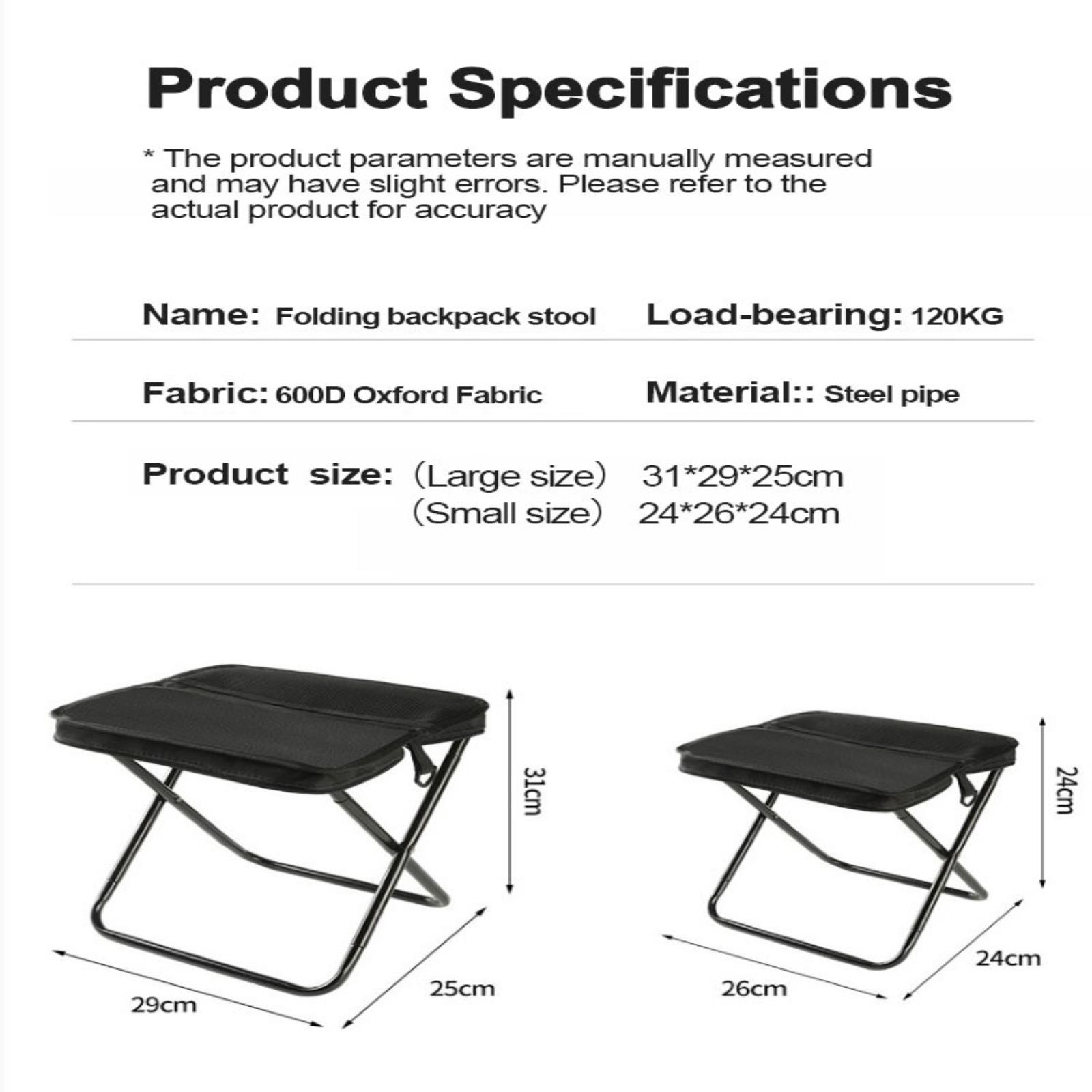 Product Specifications

* The product parameters are manually measured and may have slight errors. Please refer to the actual product for accuracy

Name: Folding backpack stool

Load-bearing: 120KG

Fabric: 600D Oxford Fabric

Material:: Steel pipe

Product size: (Large size) 31*29*25cm
(Small size) 24*26*24cm

31cm

29cm

25cm

24cm

26cm

24cm